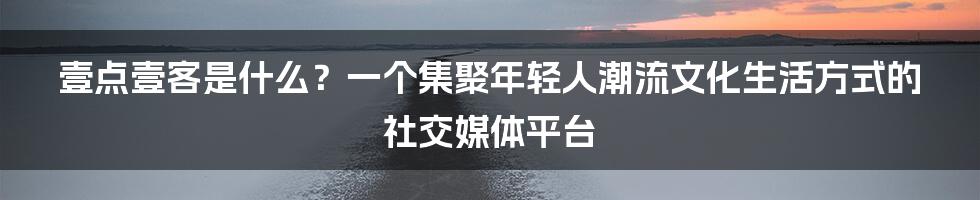 壹点壹客是什么？一个集聚年轻人潮流文化生活方式的社交媒体平台